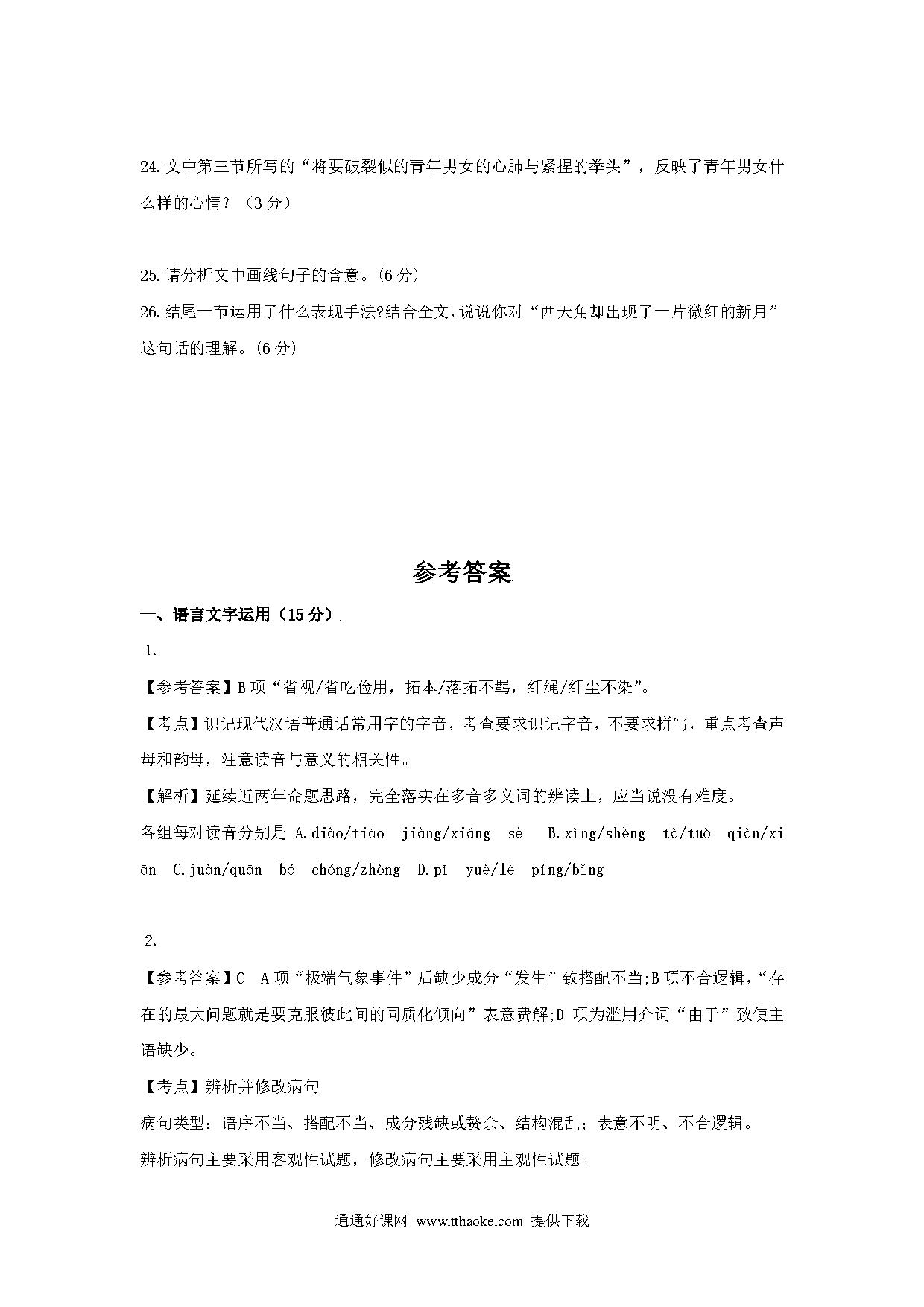 24.文中第三节所写的“将要破裂似的青年男女的心肺与紧捏的拳头”，反映了青年男女什么样的心情？（3分）

25.请分析文中画线句子的含意。(6分)

26.结尾一节运用了什么表现手法?结合全文,说说你对“西天角却出现了一片微红的新月”这句话的理解。(6分)

参考答案

一、语言文字运用（15分）

1.

【参考答案】B项“省视/省吃俭用，拓本/落拓不羁，纤绳/纤尘不染”。

【考点】识记现代汉语普通话常用字的字音，考查要求识记字音，不要求拼写，重点考查声母和韵母，注意读音与意义的相关性。

【解析】延续近两年命题思路，完全落实在多音多义词的辨读上，应当说没有难度。

各组每对读音分别是 A.diào/tiáo jiàng/xióng sè B.xǐng/shěng tà/tuò qiàn/xiān C.juàn/quān bó chóng/zhòng D.pǐ yuè/lè píng/bǐng

2.

【参考答案】C A项“极端气象事件”后缺少成分“发生”致搭配不当;B项不合逻辑，“存在的最大问题就是要克服彼此间的同质化倾向”表意费解;D 项为滥用介词“由于”致使主语缺少。

【考点】辨析并修改病句

病句类型：语序不当、搭配不当、成分残缺或赘余、结构混乱；表意不明、不合逻辑。

辨析病句主要采用客观性试题，修改病句主要采用主观性试题。

通通好课网 www.tthaoke.com 提供下载